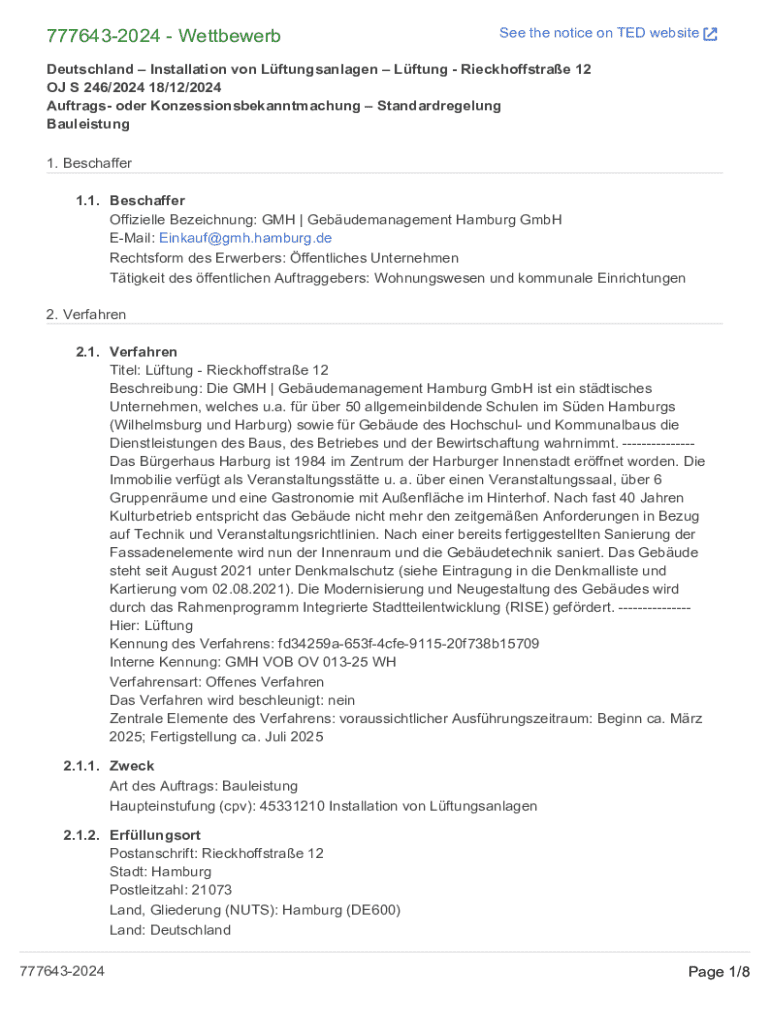 777643-2024 - Wettbewerb

See the notice on TED website

Deutschland – Installation von Lüftungsanlagen – Lüftung - Rieckhoffstraße 12
OJ S 246/2024 18/12/2024
Auftrags- oder Konzessionsbekanntmachung – Standardregelung
Bauleistung

1. Beschaffer

1.1. Beschaffer
Offizielle Bezeichnung: GMH | Gebäudemanagement Hamburg GmbH
E-Mail: Einkauf@gmh.hamburg.de
Rechtsform des Erwerbers: Öffentliches Unternehmen
Tätigkeit des öffentlichen Auftraggebers: Wohnungswesen und kommunale Einrichtungen

2. Verfahren

2.1. Verfahren
Titel: Lüftung - Rieckhoffstraße 12
Beschreibung: Die GMH | Gebäudemanagement Hamburg GmbH ist ein städtisches Unternehmen, welches u.a. für über 50 allgemeinbildende Schulen im Süden Hamburgs (Wilhelmsburg und Harburg) sowie für Gebäude des Hochschul- und Kommunalbaus die Dienstleistungen des Baus, des Betriebes und der Bewirtschaftung wahrnimmt. --------------- Das Bürgerhaus Harburg ist 1984 im Zentrum der Harburger Innenstadt eröffnet worden. Die Immobilie verfügt als Veranstaltungsstätte u. a. über einen Veranstaltungssaal, über 6 Gruppenräume und eine Gastronomie mit Außenfläche im Hinterhof. Nach fast 40 Jahren Kulturbetrieb entspricht das Gebäude nicht mehr den zeitgemäßen Anforderungen in Bezug auf Technik und Veranstaltungsrichtlinien. Nach einer bereits fertiggestellten Sanierung der Fassadenelemente wird nun der Innenraum und die Gebäudetechnik saniert. Das Gebäude steht seit August 2021 unter Denkmalschutz (siehe Eintragung in die Denkmalliste und Kartierung vom 02.08.2021). Die Modernisierung und Neugestaltung des Gebäudes wird durch das Rahmenprogramm Integrierte Stadtteilentwicklung (RISE) gefördert. --------------- Hier: Lüftung
Kennung des Verfahrens: fd34259a-653f-4cfe-9115-20f738b15709
Interne Kennung: GMH VOB OV 013-25 WH
Verfahrensart: Offenes Verfahren
Das Verfahren wird beschleunigt: nein
Zentrale Elemente des Verfahrens: voraussichtlicher Ausführungszeitraum: Beginn ca. März 2025; Fertigstellung ca. Juli 2025

2.1.1. Zweck
Art des Auftrags: Bauleistung
Haupteinstufung (cpv): 45331210 Installation von Lüftungsanlagen

2.1.2. Erfüllungsort
Postanschrift: Rieckhoffstraße 12
Stadt: Hamburg
Postleitzahl: 21073
Land, Gliederung (NUTS): Hamburg (DE600)
Land: Deutschland

777643-2024
Page 1/8